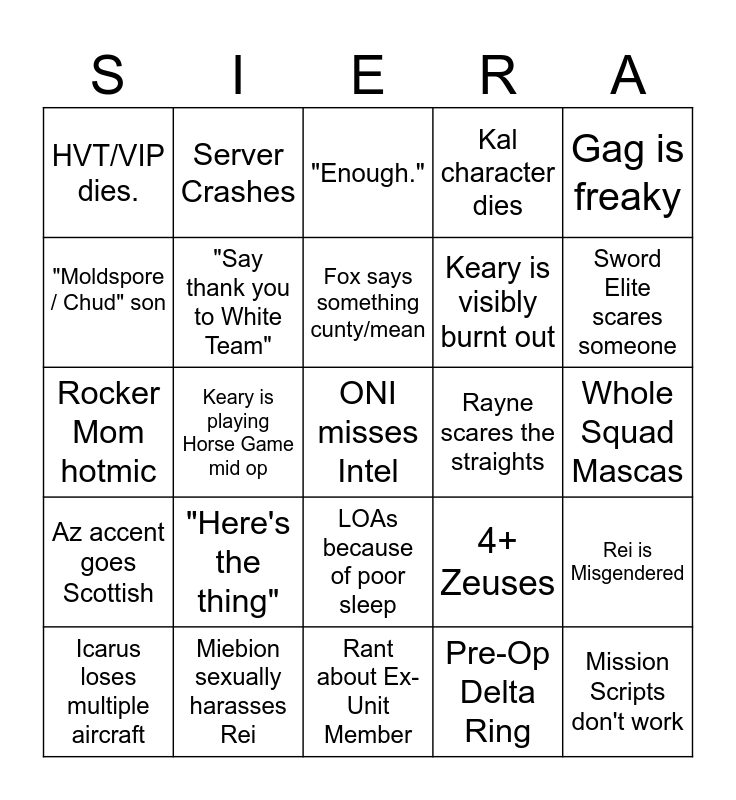 | S | I | E | R | A |
|---|---|---|---|---|
| HVT/VIP dies. | Server Crashes | "Enough." | Kal character dies | Gag is freaky |
| "Moldspore / Chud" son | "Say thank you to White Team" | Fox says something cunty/mean | Keary is visibly burnt out | Sword Elite scares someone |
| Rocker Mom hotmic | Keary is playing Horse Game mid op | ONI misses Intel | Rayne scares the straights | Whole Squad Mascas |
| Az accent goes Scottish | "Here's the thing" | LOAs because of poor sleep | 4+ Zeuses | Rei is Misgendered |
| Icarus loses multiple aircraft | Miebion sexually harasses Rei | Rant about Ex-Unit Member | Pre-Op Delta Ring | Mission Scripts don't work |